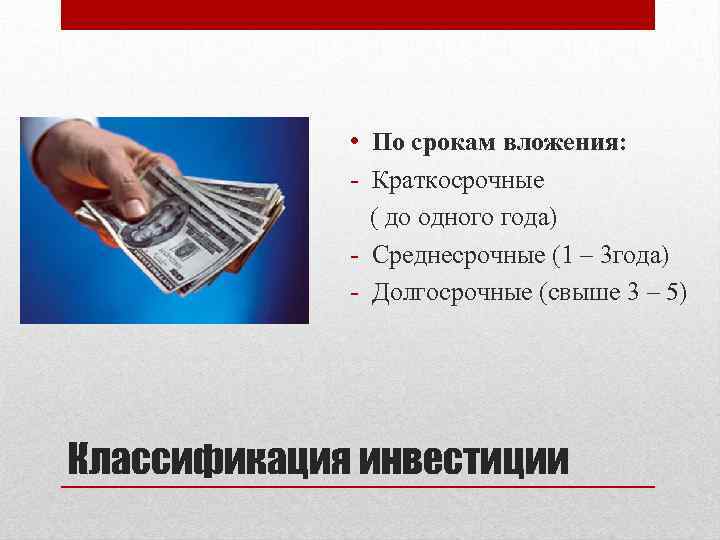 • По срокам вложения:
- Краткосрочные ( до одного года)
- Среднесрочные (1 – 3года)
- Долгосрочные (свыше 3 – 5)

Классификация инвестиции